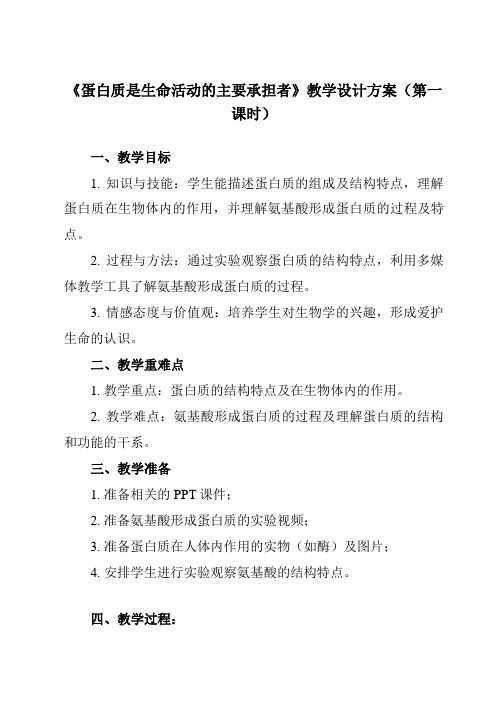 《蛋白质是生命活动的主要承担者》教学设计方案（第一课时）

一、教学目标

1. 知识与技能：学生能描述蛋白质的组成及结构特点，理解蛋白质在生物体内的作用，并理解氨基酸形成蛋白质的过程及特点。

2. 过程与方法：通过实验观察蛋白质的结构特点，利用多媒体教学工具了解氨基酸形成蛋白质的过程。

3. 情感态度与价值观：培养学生对生物学的兴趣，形成爱护生命的认识。

二、教学重难点

1. 教学重点：蛋白质的结构特点及在生物体内的作用。

2. 教学难点：氨基酸形成蛋白质的过程及理解蛋白质的结构和功能的干系。

三、教学准备

1. 准备相关的 PPT 课件；

2. 准备氨基酸形成蛋白质的实验视频；

3. 准备蛋白质在人体内作用的实物（如酶）及图片；

4. 安排学生进行实验观察氨基酸的结构特点。

四、教学过程：